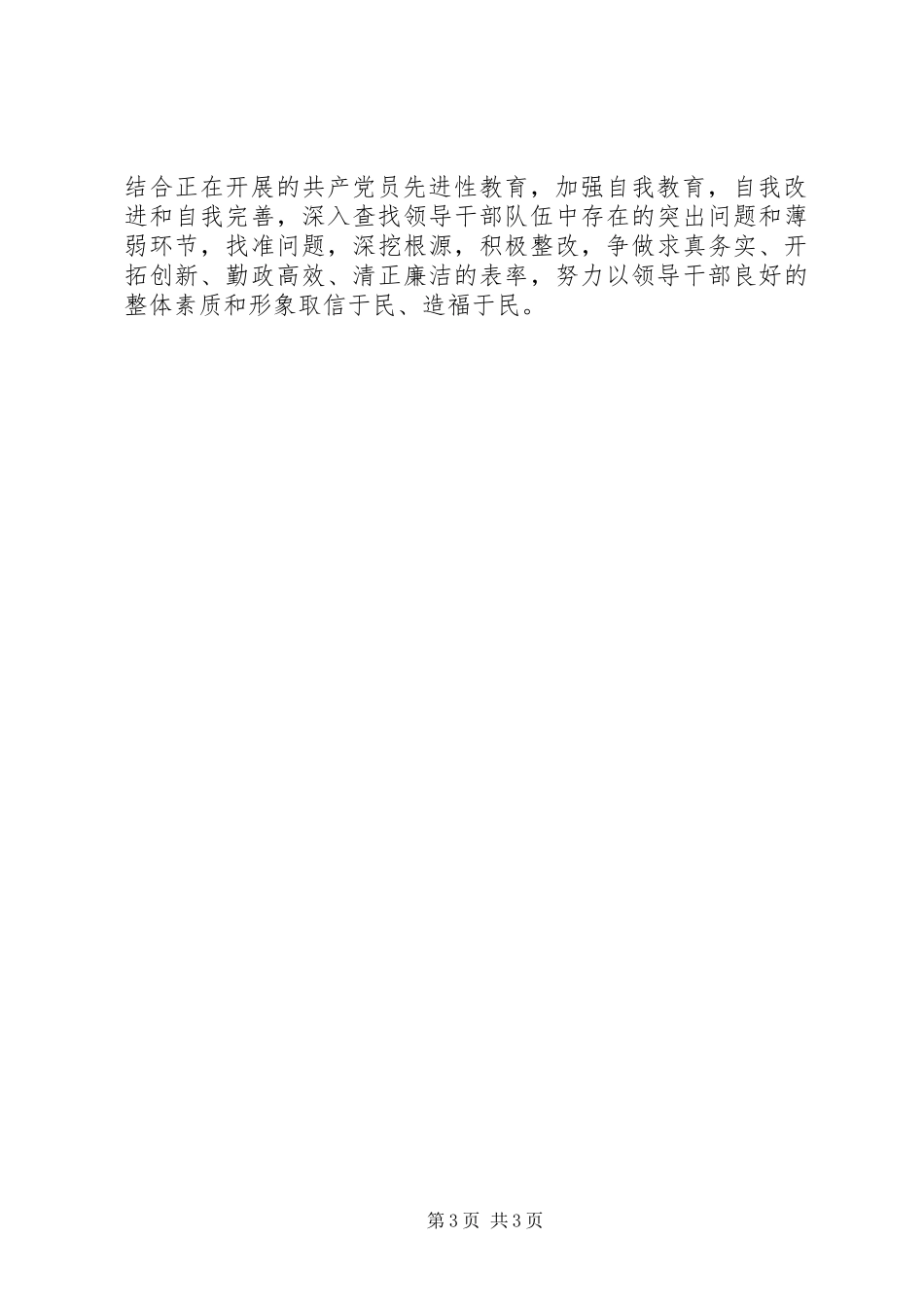 结合正在开展的共产党员先进性教育，加强自我教育，自我改进和自我完善，深入查找领导干部队伍中存在的突出问题和薄弱环节，找准问题，深挖根源，积极整改，争做求真务实、开拓创新、勤政高效、清正廉洁的表率，努力以领导干部良好的整体素质和形象取信于民、造福于民。

第3页 共3页